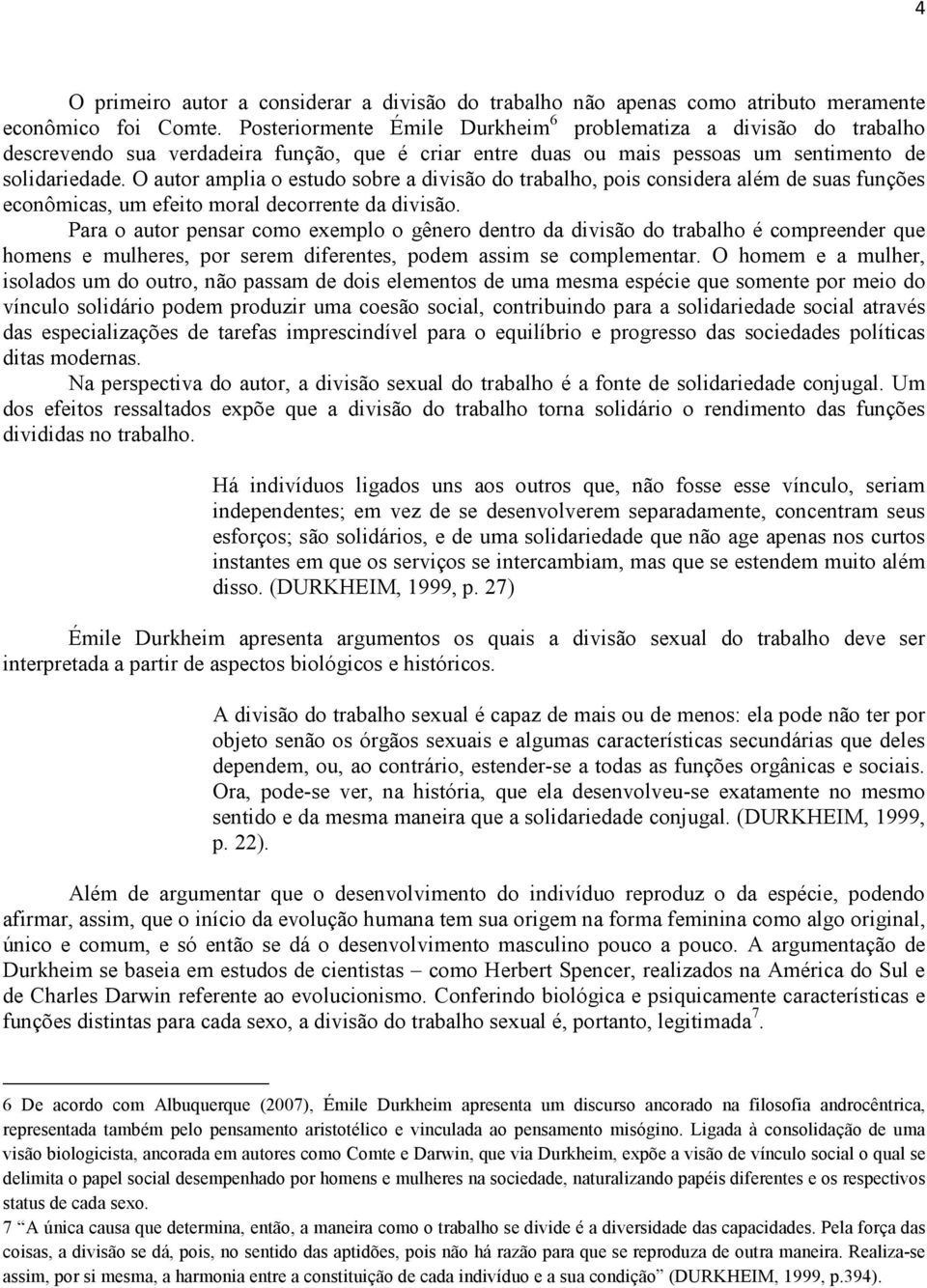 4

O primeiro autor a considerar a divisão do trabalho não apenas como atributo meramente econômico foi Comte. Posteriormente Émile Durkheim$^6$ problematiza a divisão do trabalho descrevendo sua verdadeira função, que é criar entre duas ou mais pessoas um sentimento de solidariedade. O autor amplia o estudo sobre a divisão do trabalho, pois considera além de suas funções econômicas, um efeito moral decorrente da divisão.

Para o autor pensar como exemplo o gênero dentro da divisão do trabalho é compreender que homens e mulheres, por serem diferentes, podem assim se complementar. O homem e a mulher, isolados um do outro, não passam de dois elementos de uma mesma espécie que somente por meio do vínculo solidário podem produzir uma coesão social, contribuindo para a solidariedade social através das especializações de tarefas imprescindível para o equilíbrio e progresso das sociedades políticas ditas modernas.

Na perspectiva do autor, a divisão sexual do trabalho é a fonte de solidariedade conjugal. Um dos efeitos ressaltados expõe que a divisão do trabalho torna solidário o rendimento das funções divididas no trabalho.

Há indivíduos ligados uns aos outros que, não fosse esse vínculo, seriam independentes; em vez de se desenvolverem separadamente, concentram seus esforços; são solidários, e de uma solidariedade que não age apenas nos curtos instantes em que os serviços se intercambiam, mas que se estendem muito além disso. (DURKHEIM, 1999, p. 27)

Émile Durkheim apresenta argumentos os quais a divisão sexual do trabalho deve ser interpretada a partir de aspectos biológicos e históricos.

A divisão do trabalho sexual é capaz de mais ou de menos: ela pode não ter por objeto senão os órgãos sexuais e algumas características secundárias que deles dependem, ou, ao contrário, estender-se a todas as funções orgânicas e sociais. Ora, pode-se ver, na história, que ela desenvolveu-se exatamente no mesmo sentido e da mesma maneira que a solidariedade conjugal. (DURKHEIM, 1999, p. 22).

Além de argumentar que o desenvolvimento do indivíduo reproduz o da espécie, podendo afirmar, assim, que o início da evolução humana tem sua origem na forma feminina como algo original, único e comum, e só então se dá o desenvolvimento masculino pouco a pouco. A argumentação de Durkheim se baseia em estudos de cientistas – como Herbert Spencer, realizados na América do Sul e de Charles Darwin referente ao evolucionismo. Conferindo biológica e psiquicamente características e funções distintas para cada sexo, a divisão do trabalho sexual é, portanto, legitimada$^7$.

6 De acordo com Albuquerque (2007), Émile Durkheim apresenta um discurso ancorado na filosofia androcêntrica, representada também pelo pensamento aristotélico e vinculada ao pensamento misógino. Ligada à consolidação de uma visão biologicista, ancorada em autores como Comte e Darwin, que via Durkheim, expõe a visão de vínculo social o qual se delimita o papel social desempenhado por homens e mulheres na sociedade, naturalizando papéis diferentes e os respectivos status de cada sexo.
7 "A única causa que determina, então, a maneira como o trabalho se divide é a diversidade das capacidades. Pela força das coisas, a divisão se dá, pois, no sentido das aptidões, pois não há razão para que se reproduza de outra maneira. Realiza-se assim, por si mesma, a harmonia entre a constituição de cada indivíduo e a sua condição" (DURKHEIM, 1999, p.394).